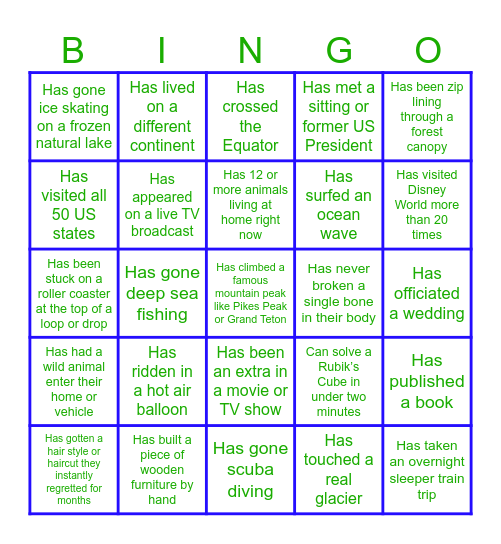 | B | I | N | G | O |
|---|---|---|---|---|
| Has gone ice skating on a frozen natural lake | Has lived on a different continent | Has crossed the Equator | Has met a sitting or former US President | Has been zip lining through a forest canopy |
| Has visited all 50 US states | Has appeared on a live TV broadcast | Has 12 or more animals living at home right now | Has surfed an ocean wave | Has visited Disney World more than 20 times |
| Has been stuck on a roller coaster at the top of a loop or drop | Has gone deep sea fishing | Has climbed a famous mountain peak like Pikes Peak or Grand Teton | Has never broken a single bone in their body | Has officiated a wedding |
| Has had a wild animal enter their home or vehicle | Has ridden in a hot air balloon | Has been an extra in a movie or TV show | Can solve a Rubik's Cube in under two minutes | Has published a book |
| Has gotten a hair style or haircut they instantly regretted for months | Has built a piece of wooden furniture by hand | Has gone scuba diving | Has touched a real glacier | Has taken an overnight sleeper train trip |